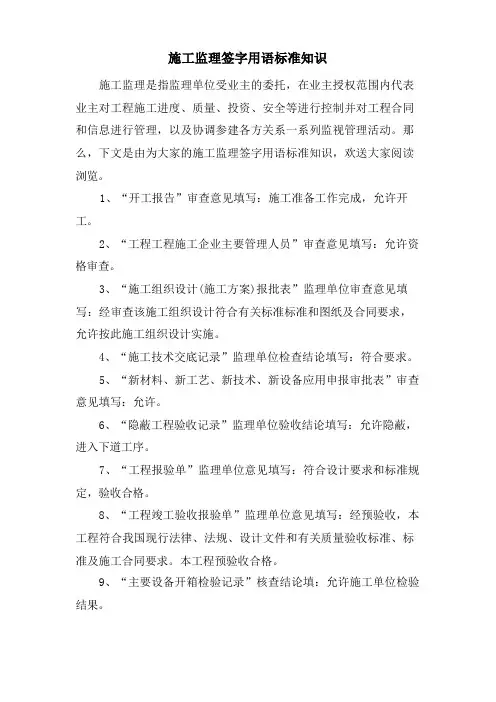 施工监理签字用语标准知识

施工监理是指监理单位受业主的委托，在业主授权范围内代表业主对工程施工进度、质量、投资、安全等进行控制并对工程合同和信息进行管理，以及协调参建各方关系一系列监视管理活动。那么，下文是由为大家的施工监理签字用语标准知识，欢送大家阅读浏览。

1、“开工报告”审查意见填写：施工准备工作完成，允许开工。

2、“工程工程施工企业主要管理人员”审查意见填写：允许资格审查。

3、“施工组织设计(施工方案)报批表”监理单位审查意见填写：经审查该施工组织设计符合有关标准标准和图纸及合同要求，允许按此施工组织设计实施。

4、“施工技术交底记录”监理单位检查结论填写：符合要求。

5、“新材料、新工艺、新技术、新设备应用申报审批表”审查意见填写：允许。

6、“隐蔽工程验收记录”监理单位验收结论填写：允许隐蔽，进入下道工序。

7、“工程报验单”监理单位意见填写：符合设计要求和标准规定，验收合格。

8、“工程竣工验收报验单”监理单位意见填写：经预验收，本工程符合我国现行法律、法规、设计文件和有关质量验收标准、标准及施工合同要求。本工程预验收合格。

9、“主要设备开箱检验记录”核查结论填：允许施工单位检验结果。